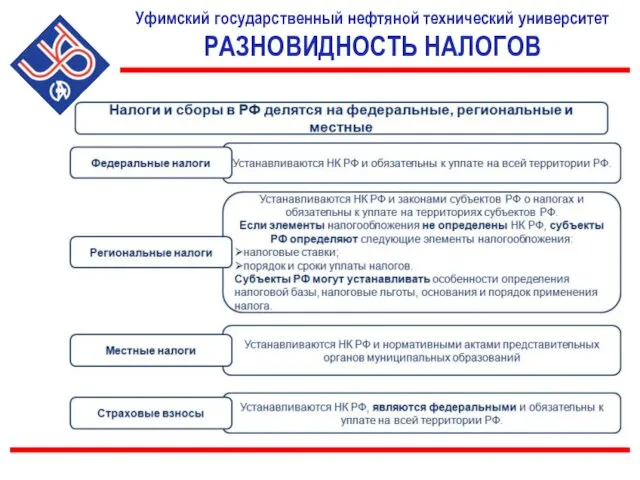 Уфимский государственный нефтяной технический университет
РАЗНОВИДНОСТЬ НАЛОГОВ

Налоги и сборы в РФ делятся на федеральные, региональные и местные

Федеральные налоги

Устанавливаются НК РФ и обязательны к уплате на всей территории РФ.

Региональные налоги

Устанавливаются НК РФ и законами субъектов РФ о налогах и обязательны к уплате на территориях субъектов РФ.
Если элементы налогообложения не определены НК РФ, субъекты РФ определяют следующие элементы налогообложения:
➢налоговые ставки;
➢порядок и сроки уплаты налогов.
Субъекты РФ могут устанавливать особенности определения налоговой базы, налоговые льготы, основания и порядок применения налога.

Местные налоги

Устанавливаются НК РФ и нормативными актами представительных органов муниципальных образований

Страховые взносы

Устанавливаются НК РФ, являются федеральными и обязательны к уплате на всей территории РФ.